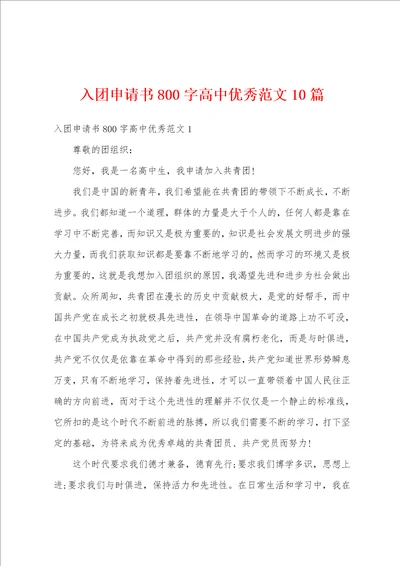 入团申请书800字高中优秀范文10篇

入团申请书800字高中优秀范文1

尊敬的团组织：

您好，我是一名高中生，我申请加入共青团！

我们是中国的新青年，我们希望能在共青团的带领下不断成长，不断进步。我们都知道一个道理，群体的力量是大于个人的，任何人都是靠在学习中不断完善，而知识又是极为重要的，知识是社会发展文明进步的强大力量，而我们获取知识都是要靠不断地学习的，然而学习的环境又是极为重要的，这就是我想加入团组织的原因，我渴望先进和进步为社会做出贡献。众所周知，共青团在漫长的历史中贡献极大，是党的好帮手，而中国共产党在成长之初就极具先进性，在领导中国革命的道路上功不可没，在中国共产党成为执政党之后，共产党并没有腐朽老化，而是与时俱进，共产党不仅仅是依靠在革命中得到的那些经验，共产党知道世界形势瞬息万变，只有不断地学习，保持着先进性，才可以一直带领着中国人民往正确的方向前进，而对于这个先进性的理解并不仅仅是一个静止的标准线，它所扣的是这个时代不断前进的脉搏，所以我们需要不断的学习，打下坚定的基础，为将来成为优秀卓越的共青团员、共产党员而努力！

这个时代要求我们德才兼备，德育先行；要求我们博学多识，思想上进；要求我们与时俱进，保持活力和先进性。在日常生活和学习中，我在